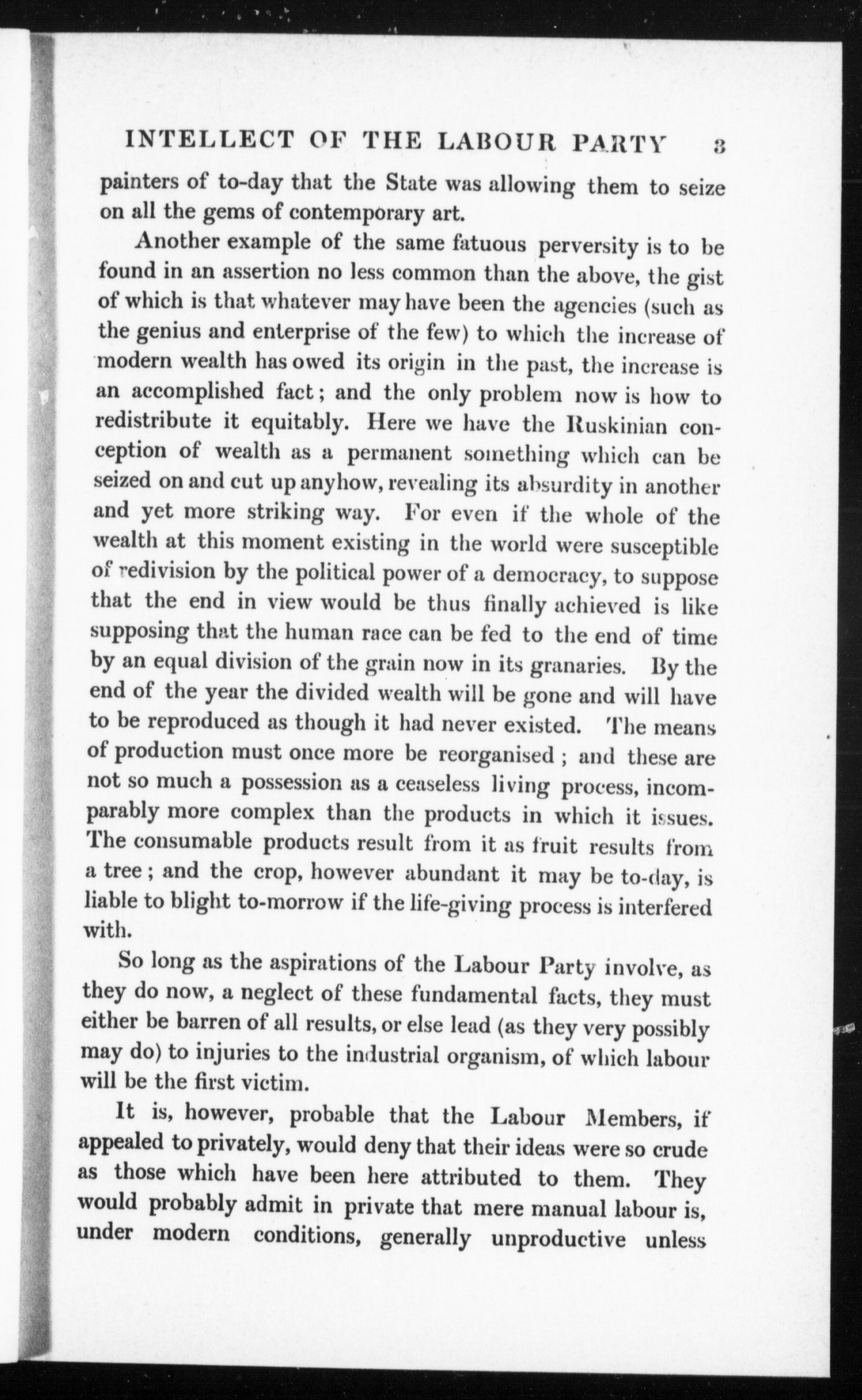 INTELLECT OF THE LABOUR PARTY 3

painters of to-day that the State was allowing them to seize on all the gems of contemporary art.

Another example of the same fatuous perversity is to be found in an assertion no less common than the above, the gist of which is that whatever may have been the agencies (such as the genius and enterprise of the few) to which the increase of modern wealth has owed its origin in the past, the increase is an accomplished fact; and the only problem now is how to redistribute it equitably. Here we have the Ruskinian conception of wealth as a permanent something which can be seized on and cut up anyhow, revealing its absurdity in another and yet more striking way. For even if the whole of the wealth at this moment existing in the world were susceptible of redivision by the political power of a democracy, to suppose that the end in view would be thus finally achieved is like supposing that the human race can be fed to the end of time by an equal division of the grain now in its granaries. By the end of the year the divided wealth will be gone and will have to be reproduced as though it had never existed. The means of production must once more be reorganised; and these are not so much a possession as a ceaseless living process, incomparably more complex than the products in which it issues. The consumable products result from it as fruit results from a tree; and the crop, however abundant it may be to-day, is liable to blight to-morrow if the life-giving process is interfered with.

So long as the aspirations of the Labour Party involve, as they do now, a neglect of these fundamental facts, they must either be barren of all results, or else lead (as they very possibly may do) to injuries to the industrial organism, of which labour will be the first victim.

It is, however, probable that the Labour Members, if appealed to privately, would deny that their ideas were so crude as those which have been here attributed to them. They would probably admit in private that mere manual labour is, under modern conditions, generally unproductive unless